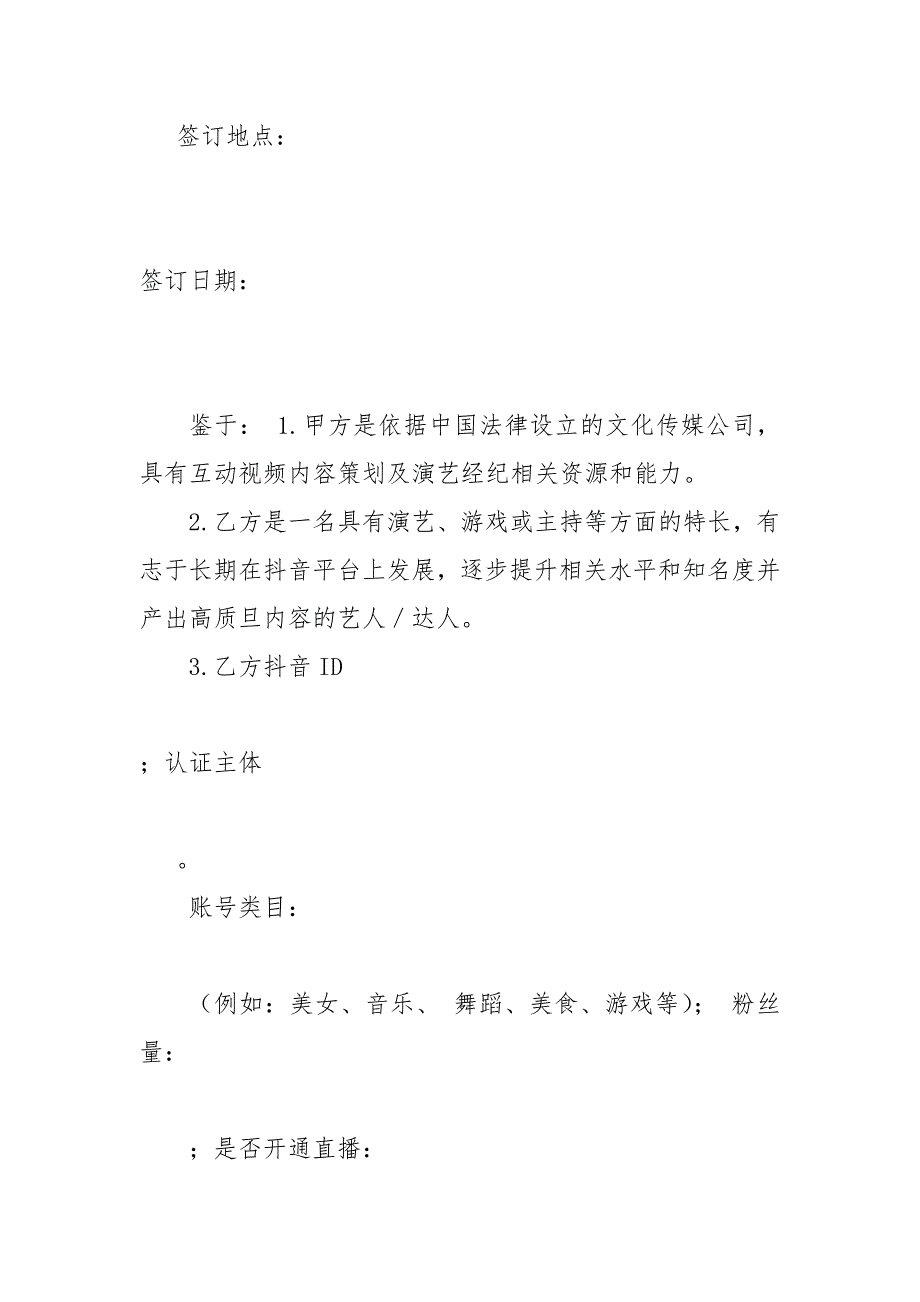 签订地点：

签订日期：

鉴于： 1.甲方是依据中国法律设立的文化传媒公司，具有互动视频内容策划及演艺经纪相关资源和能力。

2.乙方是一名具有演艺、游戏或主持等方面的特长，有志于长期在抖音平台上发展，逐步提升相关水平和知名度并产出高质旦内容的艺人／达人。

3.乙方抖音 ID

；认证主体

。

账号类目：

（例如：美女、音乐、 舞蹈、美食、游戏等）； 粉丝量：

；是否开通直播：